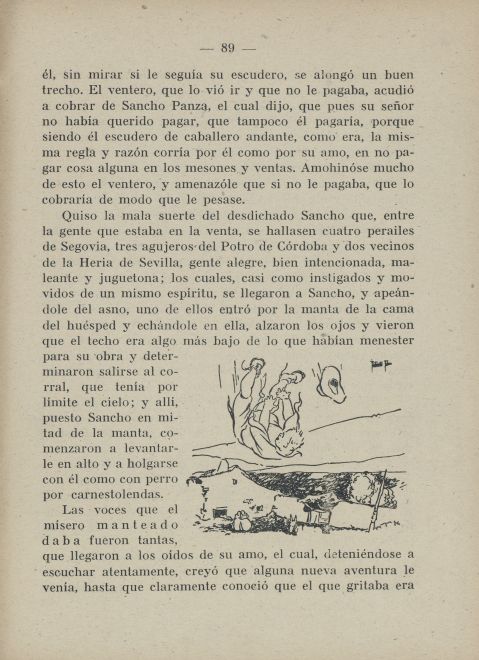 — 89 —

él, sin mirar si le seguía su escudero, se alongó un buen trecho. El ventero, que lo vió ir y que no le pagaba, acudió a cobrar de Sancho Panza, el cual dijo, que pues su señor no había querido pagar, que tampoco él pagaría, porque siendo él escudero de caballero andante, como era, la misma regla y razón corría por él como por su amo, en no pagar cosa alguna en los mesones y ventas. Amohinóse mucho de esto el ventero, y amenazóle que si no le pagaba, que lo cobraría de modo que le pesase.

Quiso la mala suerte del desdichado Sancho que, entre la gente que estaba en la venta, se hallasen cuatro perailes de Segovia, tres agujeros del Potro de Córdoba y dos vecinos de la Heria de Sevilla, gente alegre, bien intencionada, maleante y juguetona; los cuales, casi como instigados y movidos de un mismo espíritu, se llegaron a Sancho, y apeándole del asno, uno de ellos entró por la manta de la cama del huésped y echándole en ella, alzaron los ojos y vieron que el techo era algo más bajo de lo que habían menester para su obra y determinaron salirse al corral, que tenía por límite el cielo; y allí, puesto Sancho en mitad de la manta, comenzaron a levantarle en alto y a holgarse con él como con perro por carnestolendas.

Las voces que el mísero manteado daba fueron tantas, que llegaron a los oídos de su amo, el cual, deteniéndose a escuchar atentamente, creyó que alguna nueva aventura le venía, hasta que claramente conoció que el que gritaba era